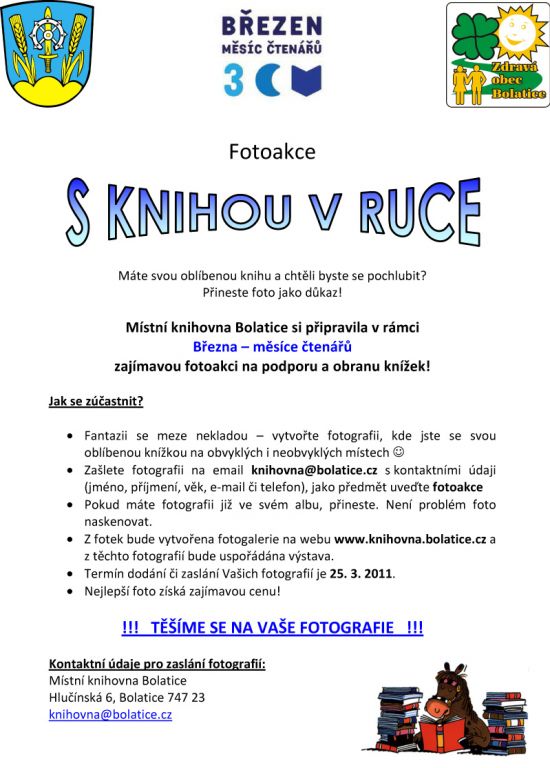 BŘEZEN
MĚSÍC ČTENÁŘŮ

Zdravá obec Bolatice

Fotoakce

S KNIHOU V RUCE

Máte svou oblíbenou knihu a chtěli byste se pochlubit?
Přineste foto jako důkaz!

Místní knihovna Bolatice si připravila v rámci
Března – měsíce čtenářů
zajímavou fotoakci na podporu a obranu knížek!

Jak se zúčastnit?

• Fantazii se meze nekladou – vytvořte fotografii, kde jste se svou oblíbenou knížkou na obvyklých i neobvyklých místech ☺
• Zašlete fotografii na email knihovna@bolatice.cz s kontaktními údaji (jméno, příjmení, věk, e-mail či telefon), jako předmět uveďte fotoakce
• Pokud máte fotografii již ve svém albu, přineste. Není problém foto naskenovat.
• Z fotek bude vytvořena fotogalerie na webu www.knihovna.bolatice.cz a z těchto fotografií bude uspořádána výstava.
• Termín dodání či zaslání Vašich fotografií je 25. 3. 2011.
• Nejlepší foto získá zajímavou cenu!

!!! TĚŠÍME SE NA VAŠE FOTOGRAFIE !!!

Kontaktní údaje pro zaslání fotografií:
Místní knihovna Bolatice
Hlučínská 6, Bolatice 747 23
knihovna@bolatice.cz